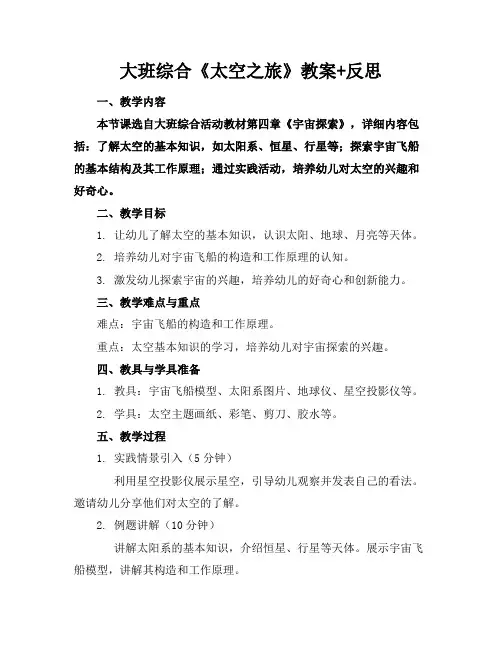 大班综合《太空之旅》教案+反思

一、教学内容

本节课选自大班综合活动教材第四章《宇宙探索》，详细内容包括：了解太空的基本知识，如太阳系、恒星、行星等；探索宇宙飞船的基本结构及其工作原理；通过实践活动，培养幼儿对太空的兴趣和好奇心。

二、教学目标

1. 让幼儿了解太空的基本知识，认识太阳、地球、月亮等天体。

2. 培养幼儿对宇宙飞船的构造和工作原理的认知。

3. 激发幼儿探索宇宙的兴趣，培养幼儿的好奇心和创新能力。

三、教学难点与重点

难点：宇宙飞船的构造和工作原理。

重点：太空基本知识的学习，培养幼儿对宇宙探索的兴趣。

四、教具与学具准备

1. 教具：宇宙飞船模型、太阳系图片、地球仪、星空投影仪等。

2. 学具：太空主题画纸、彩笔、剪刀、胶水等。

五、教学过程

1. 实践情景引入（5 分钟）

利用星空投影仪展示星空，引导幼儿观察并发表自己的看法。邀请幼儿分享他们对太空的了解。

2. 例题讲解（10 分钟）

讲解太阳系的基本知识，介绍恒星、行星等天体。展示宇宙飞船模型，讲解其构造和工作原理。